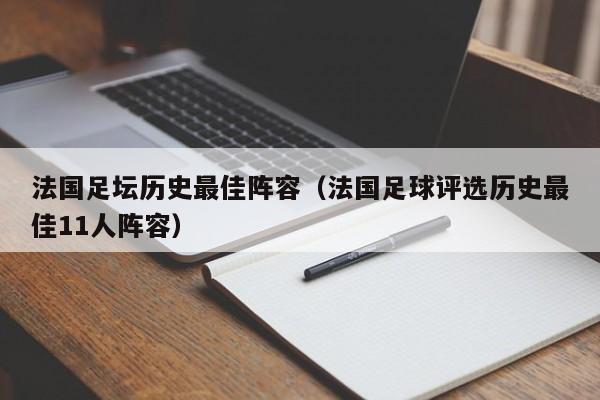 法国足坛历史最佳阵容（法国足球评选历史最佳11人阵容）